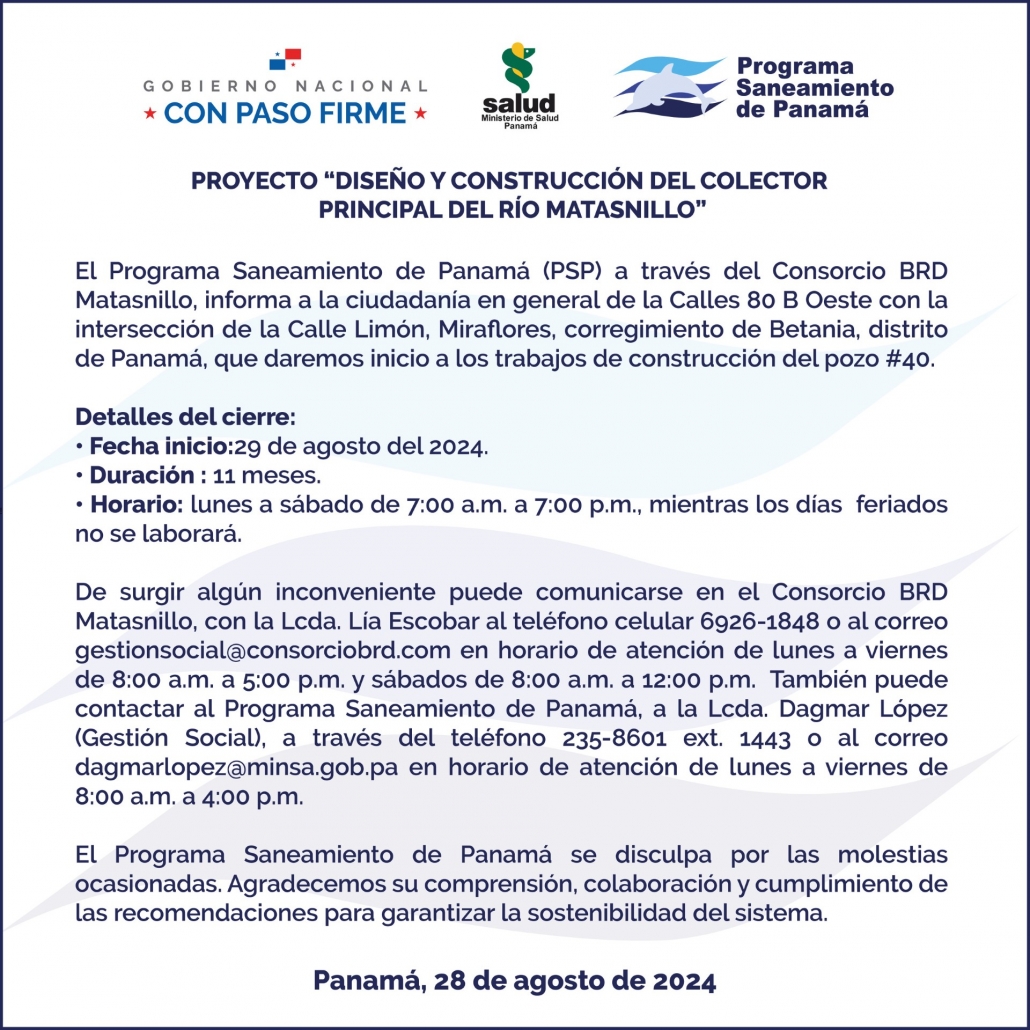 GOBIERNO NACIONAL
★ CON PASO FIRME ★

salud
Ministerio de Salud
Panamá

Programa Saneamiento de Panamá

PROYECTO “DISEÑO Y CONSTRUCCIÓN DEL COLECTOR PRINCIPAL DEL RÍO MATASNILLO”

El Programa Saneamiento de Panamá (PSP) a través del Consorcio BRD Matasnillo, informa a la ciudadanía en general de la Calles 80 B Oeste con la intersección de la Calle Limón, Miraflores, corregimiento de Betania, distrito de Panamá, que daremos inicio a los trabajos de construcción del pozo #40.

Detalles del cierre:
• Fecha inicio:29 de agosto del 2024.
• Duración : 11 meses.
• Horario: lunes a sábado de 7:00 a.m. a 7:00 p.m., mientras los días feriados no se laborará.

De surgir algún inconveniente puede comunicarse en el Consorcio BRD Matasnillo, con la Lcda. Lía Escobar al teléfono celular 6926-1848 o al correo gestionsocial@consorciobrd.com en horario de atención de lunes a viernes de 8:00 a.m. a 5:00 p.m. y sábados de 8:00 a.m. a 12:00 p.m. También puede contactar al Programa Saneamiento de Panamá, a la Lcda. Dagmar López (Gestión Social), a través del teléfono 235-8601 ext. 1443 o al correo dagmarlopez@minsa.gob.pa en horario de atención de lunes a viernes de 8:00 a.m. a 4:00 p.m.

El Programa Saneamiento de Panamá se disculpa por las molestias ocasionadas. Agradecemos su comprensión, colaboración y cumplimiento de las recomendaciones para garantizar la sostenibilidad del sistema.

Panamá, 28 de agosto de 2024